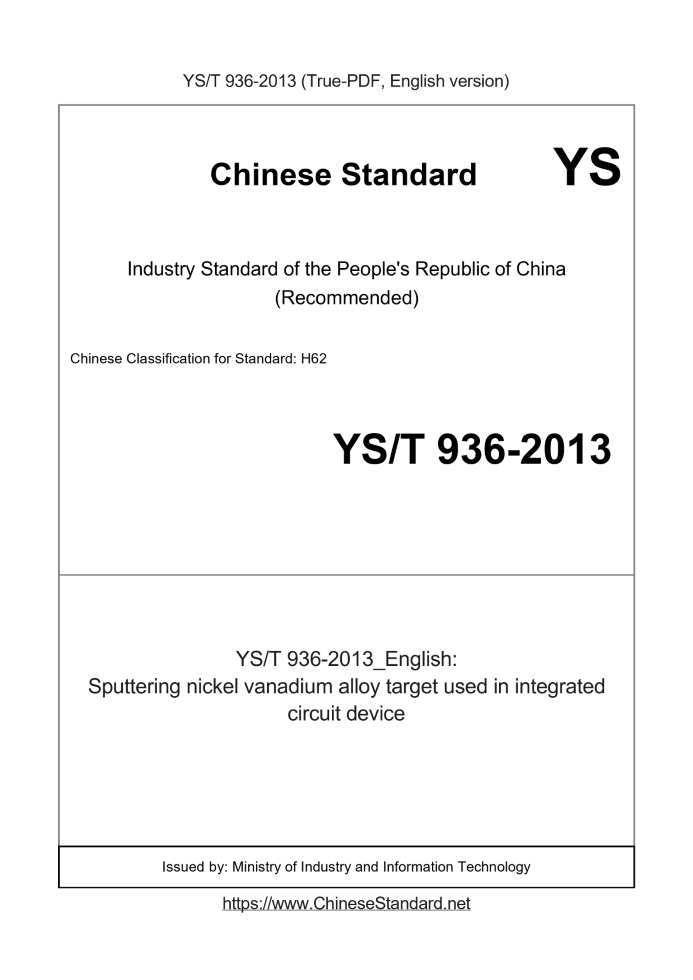 YS/T 936-2013 (True-PDF, English version)

Chinese Standard

YS

Industry Standard of the People's Republic of China
(Recommended)

Chinese Classification for Standard: H62

YS/T 936-2013

YS/T 936-2013_English:
Sputtering nickel vanadium alloy target used in integrated circuit device

Issued by: Ministry of Industry and Information Technology

https://www.ChineseStandard.net